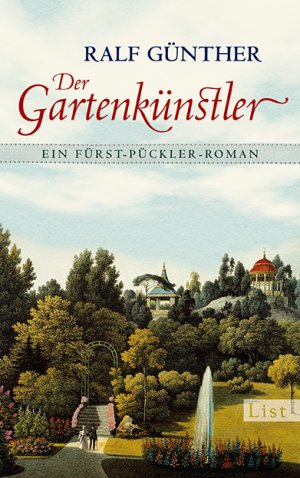 RALF GÜNTHER

Der Gartenkünstler

EIN FÜRST-PÜCKLER-ROMAN

List